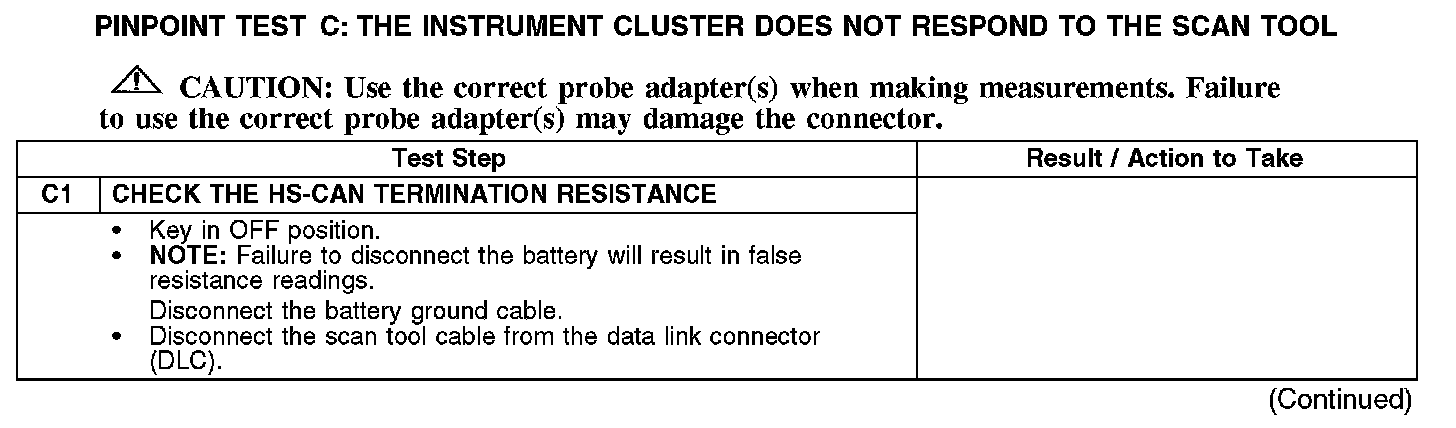 PINPOINT TEST C: THE INSTRUMENT CLUSTER DOES NOT RESPOND TO THE SCAN TOOL

CAUTION: Use the correct probe adapter(s) when making measurements. Failure to use the correct probe adapter(s) may damage the connector.

| Test Step | | Result / Action to Take |
|---|---|---|
| C1 | CHECK THE HS-CAN TERMINATION RESISTANCE | |
| | • Key in OFF position. • NOTE: Failure to disconnect the battery will result in false resistance readings. Disconnect the battery ground cable. • Disconnect the scan tool cable from the data link connector (DLC). | |

(Continued)